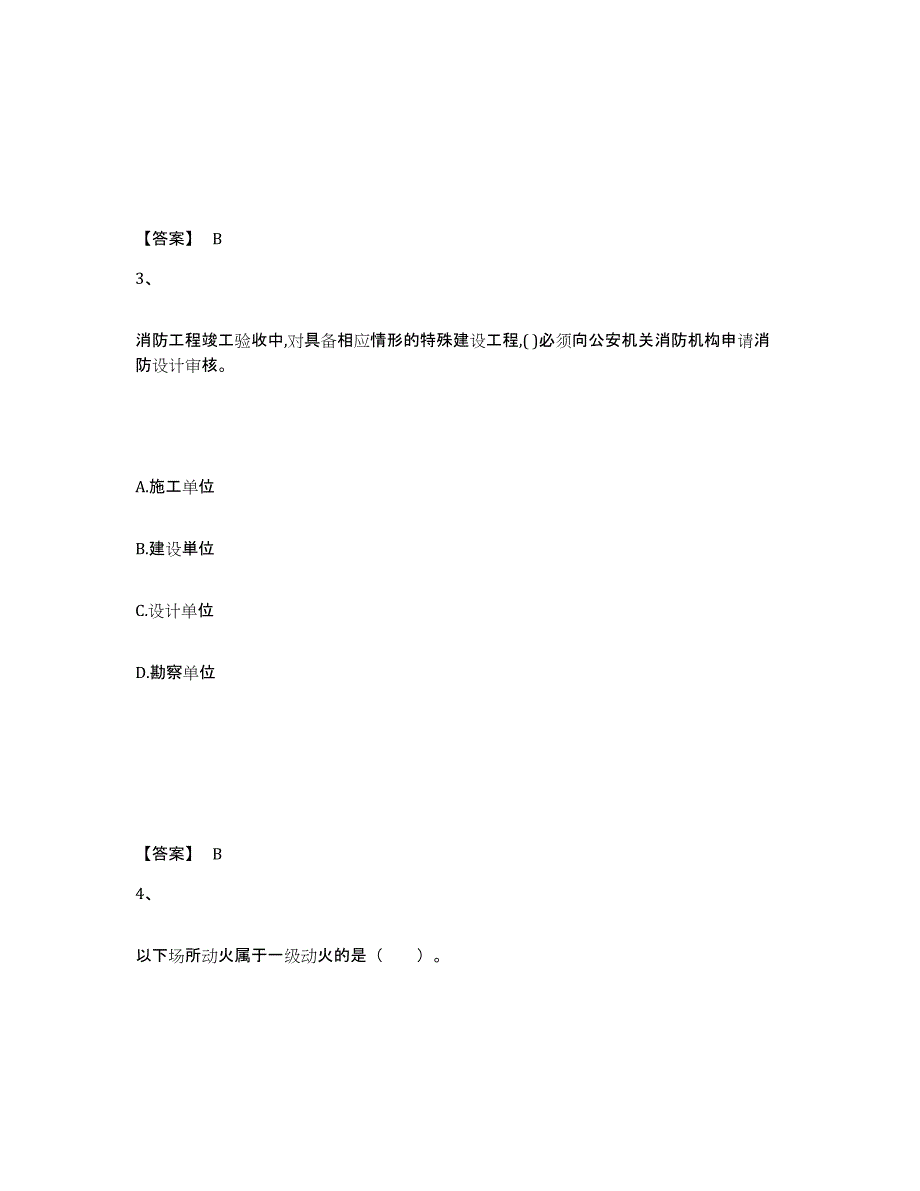 【答案】 B

3、

消防工程竣工验收中,对具备相应情形的特殊建设工程,( )必须向公安机关消防机构申请消防设计审核。

A.施工单位

B.建设单位

C.设计单位

D.勘察单位

【答案】 B

4、

以下场所动火属于一级动火的是（　　）。